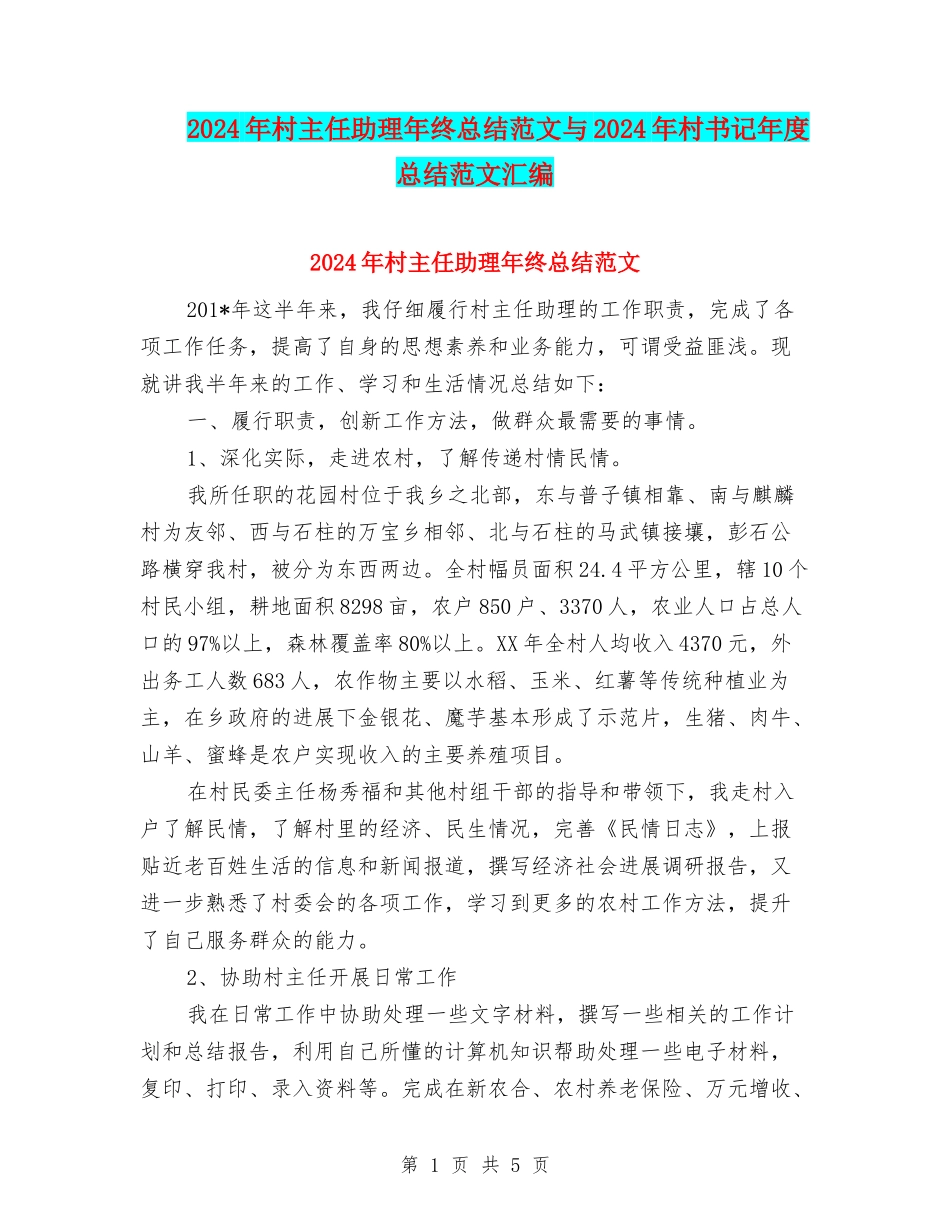 2024年村主任助理年终总结范文与2024年村书记年度总结范文汇编

2024年村主任助理年终总结范文

201*年这半年来，我仔细履行村主任助理的工作职责，完成了各项工作任务，提高了自身的思想素养和业务能力，可谓受益匪浅。现就讲我半年来的工作、学习和生活情况总结如下：

一、履行职责，创新工作方法，做群众最需要的事情。

1、深化实际，走进农村，了解传递村情民情。

我所任职的花园村位于我乡之北部，东与普子镇相靠、南与麒麟村为友邻、西与石柱的万宝乡相邻、北与石柱的马武镇接壤，彭石公路横穿我村，被分为东西两边。全村幅员面积24.4平方公里，辖10个村民小组，耕地面积8298亩，农户850户、3370人，农业人口占总人口的97%以上，森林覆盖率80%以上。XX年全村人均收入4370元，外出务工人数683人，农作物主要以水稻、玉米、红薯等传统种植业为主，在乡政府的进展下金银花、魔芋基本形成了示范片，生猪、肉牛、山羊、蜜蜂是农户实现收入的主要养殖项目。

在村民委主任杨秀福和其他村组干部的指导和带领下，我走村入户了解民情，了解村里的经济、民生情况，完善《民情日志》，上报贴近老百姓生活的信息和新闻报道，撰写经济社会进展调研报告，又进一步熟悉了村委会的各项工作，学习到更多的农村工作方法，提升了自己服务群众的能力。

2、协助村主任开展日常工作

我在日常工作中协助处理一些文字材料，撰写一些相关的工作计划和总结报告，利用自己所懂的计算机知识帮助处理一些电子材料，复印、打印、录入资料等。完成在新农合、农村养老保险、万元增收、

第 1 页 共 5 页